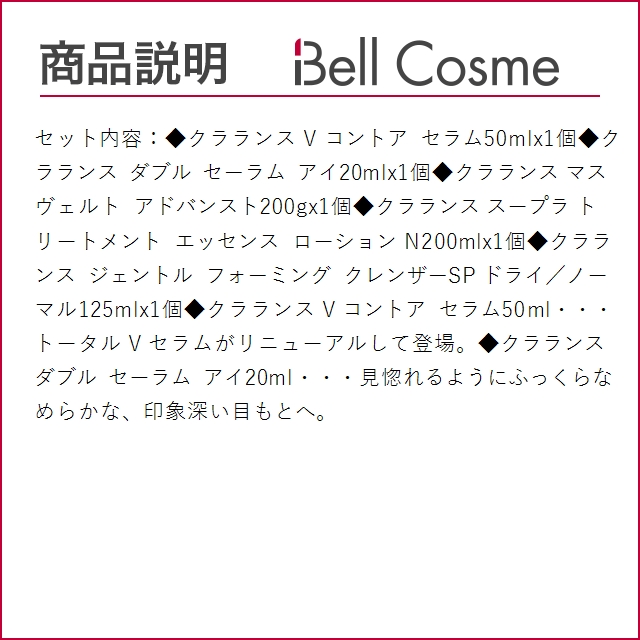 商品説明 Bell Cosme

セット内容：◆クラランス V コントア セラム50mlx1個◆クラランス ダブル セーラム アイ20mlx1個◆クラランス マスヴェルト アドバンスト200gx1個◆クラランス スープラ トリートメント エッセンス ローション N200mlx1個◆クラランス ジェントル フォーミング クレンザーSP ドライ／ノーマル125mlx1個◆クラランス V コントア セラム50ml・・・トータル V セラムがリニューアルして登場。◆クラランス ダブル セーラム アイ20ml・・・見惚れるようにふっくらなめらかな、印象深い目もとへ。